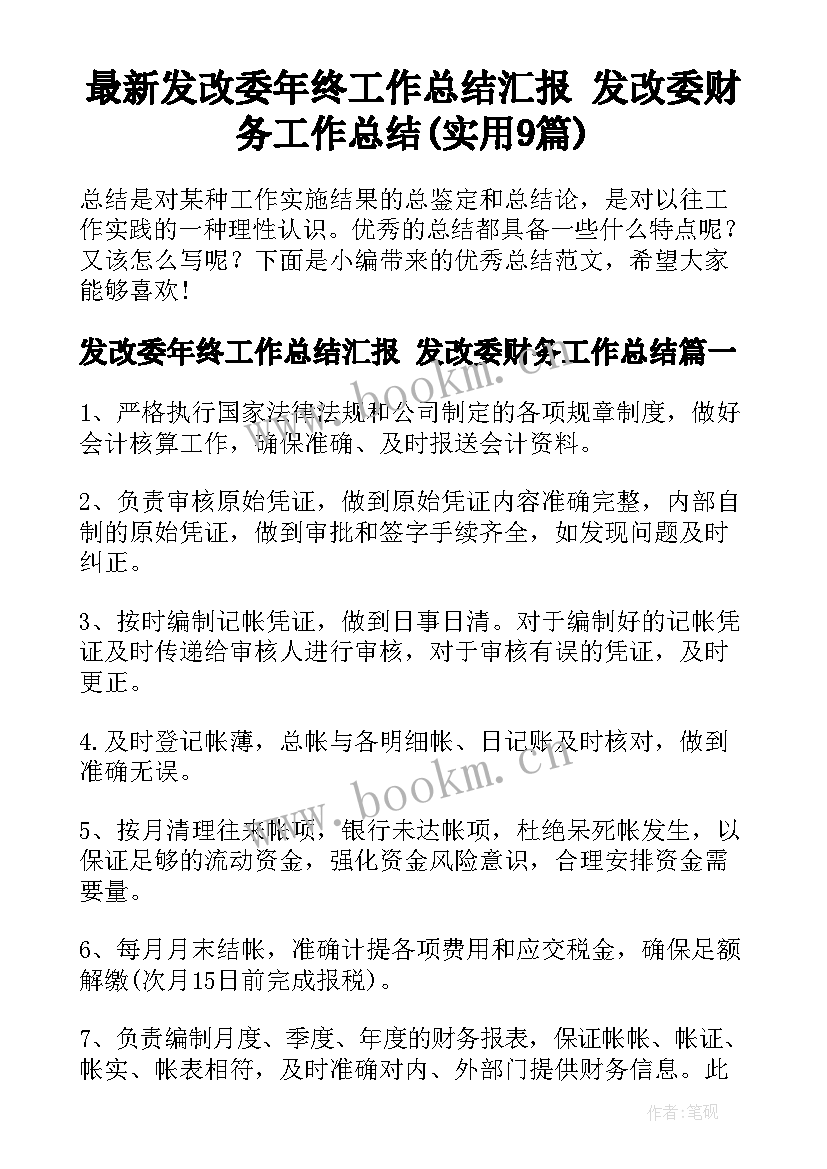 最新发改委年终工作总结汇报 发改委财务工作总结(实用9篇)

总结是对某种工作实施结果的总鉴定和总结论，是对以往工作实践的一种理性认识。优秀的总结都具备一些什么特点呢？又该怎么写呢？下面是小编带来的优秀总结范文，希望大家能够喜欢！

发改委年终工作总结汇报 发改委财务工作总结篇一

1、严格执行国家法律法规和公司制定的各项规章制度，做好会计核算工作，确保准确、及时报送会计资料。

2、负责审核原始凭证，做到原始凭证内容准确完整，内部自制的原始凭证，做到审批和签字手续齐全，如发现问题及时纠正。

3、按时编制记帐凭证，做到日事日清。对于编制好的记帐凭证及时传递给审核人进行审核，对于审核有误的凭证，及时更正。

4.及时登记帐薄，总帐与各明细帐、日记账及时核对，做到准确无误。

5、按月清理往来帐项，银行未达帐项，杜绝呆死帐发生，以保证足够的流动资金，强化资金风险意识，合理安排资金需要量。

6、每月月末结帐，准确计提各项费用和应交税金，确保足额解缴(次月15日前完成报税)。

7、负责编制月度、季度、年度的财务报表，保证帐帐、帐证、帐实、帐表相符，及时准确对内、外部门提供财务信息。此

www.bookm.cn

www.bookm.cn

作者:笔砚